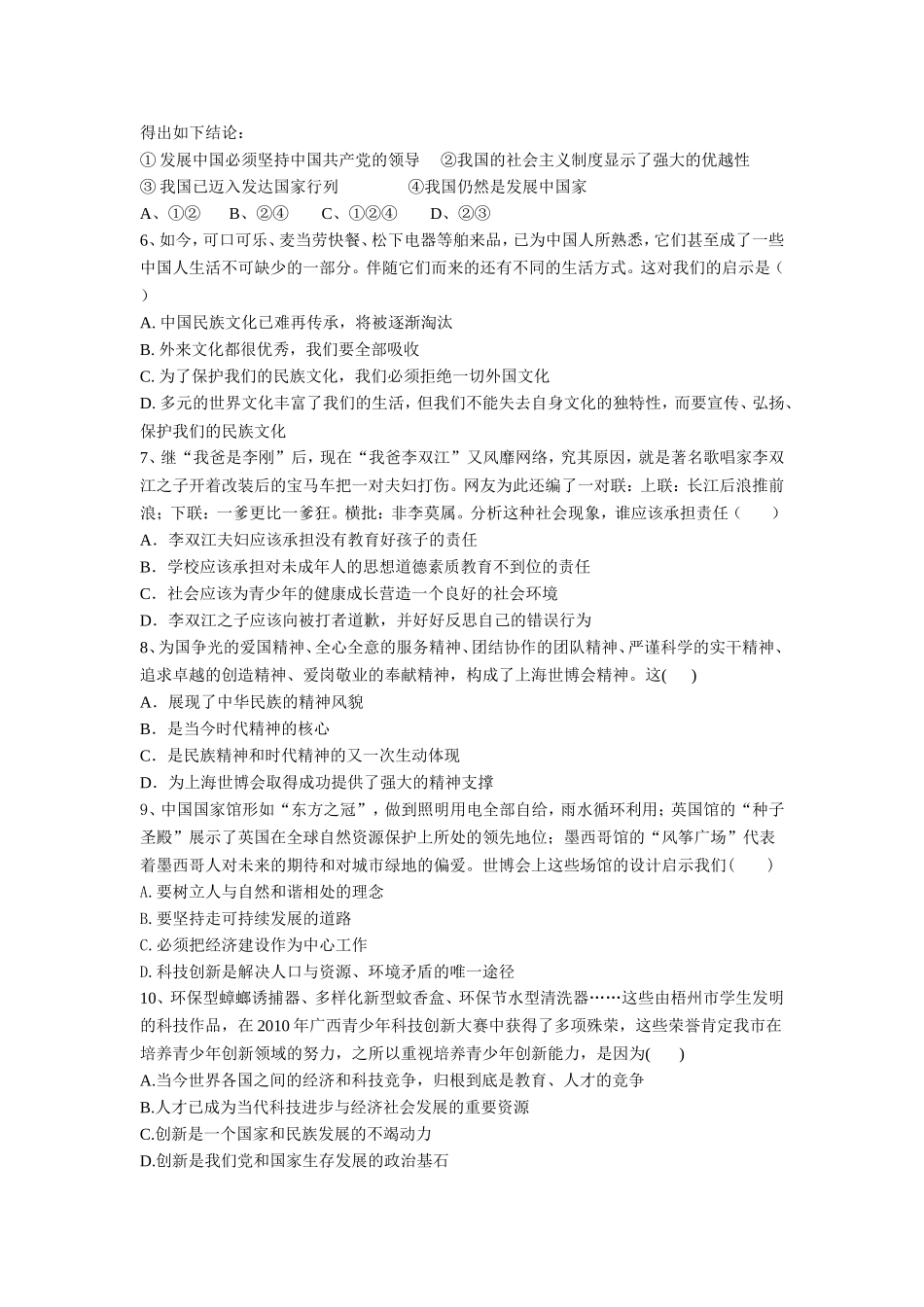 得出如下结论：
① 发展中国必须坚持中国共产党的领导　②我国的社会主义制度显示了强大的优越性
③ 我国已迈入发达国家行列　　　　④我国仍然是发展中国家
A、①②　B、②④　C、①②④　D、②③
6、如今，可口可乐、麦当劳快餐、松下电器等舶来品，已为中国人所熟悉，它们甚至成了一些中国人生活不可缺少的一部分。伴随它们而来的还有不同的生活方式。这对我们的启示是（　）
A. 中国民族文化已难再传承，将被逐渐淘汰
B. 外来文化都很优秀，我们要全部吸收
C. 为了保护我们的民族文化，我们必须拒绝一切外国文化
D. 多元的世界文化丰富了我们的生活，但我们不能失去自身文化的独特性，而要宣传、弘扬、保护我们的民族文化
7、继“我爸是李刚”后，现在“我爸李双江”又风靡网络，究其原因，就是著名歌唱家李双江之子开着改装后的宝马车把一对夫妇打伤。网友为此还编了一对联：上联：长江后浪推前浪；下联：一爹更比一爹狂。横批：非李莫属。分析这种社会现象，谁应该承担责任（　）
A．李双江夫妇应该承担没有教育好孩子的责任
B．学校应该承担对未成年人的思想道德素质教育不到位的责任
C．社会应该为青少年的健康成长营造一个良好的社会环境
D．李双江之子应该向被打者道歉，并好好反思自己的错误行为
8、为国争光的爱国精神、全心全意的服务精神、团结协作的团队精神、严谨科学的实干精神、追求卓越的创造精神、爱岗敬业的奉献精神，构成了上海世博会精神。这(　)
A．展现了中华民族的精神风貌
B．是当今时代精神的核心
C．是民族精神和时代精神的又一次生动体现
D．为上海世博会取得成功提供了强大的精神支撑
9、中国国家馆形如“东方之冠”，做到照明用电全部自给，雨水循环利用；英国馆的“种子圣殿”展示了英国在全球自然资源保护上所处的领先地位；墨西哥馆的“风筝广场”代表着墨西哥人对未来的期待和对城市绿地的偏爱。世博会上这些场馆的设计启示我们(　)
A. 要树立人与自然和谐相处的理念
B. 要坚持走可持续发展的道路
C. 必须把经济建设作为中心工作
D. 科技创新是解决人口与资源、环境矛盾的唯一途径
10、环保型蟑螂诱捕器、多样化新型蚊香盒、环保节水型清洗器……这些由梧州市学生发明的科技作品，在 2010 年广西青少年科技创新大赛中获得了多项殊荣，这些荣誉肯定我市在培养青少年创新领域的努力，之所以重视培养青少年创新能力，是因为(　)
A.当今世界各国之间的经济和科技竞争，归根到底是教育、人才的竞争
B.人才已成为当代科技进步与经济社会发展的重要资源
C.创新是一个国家和民族发展的不竭动力
D.创新是我们党和国家生存发展的政治基石